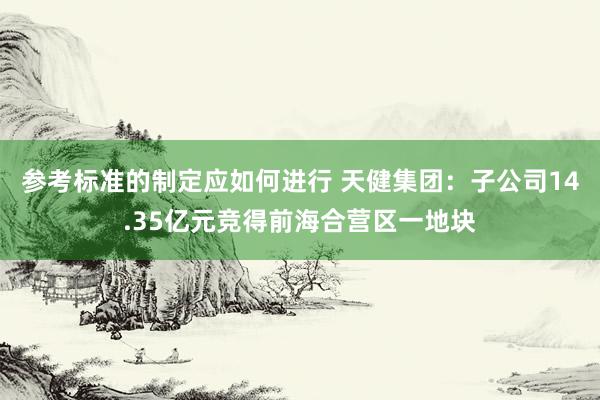 参考标准的制定应如何进行 天健集团：子公司14.35亿元竞得前海合营区一地块